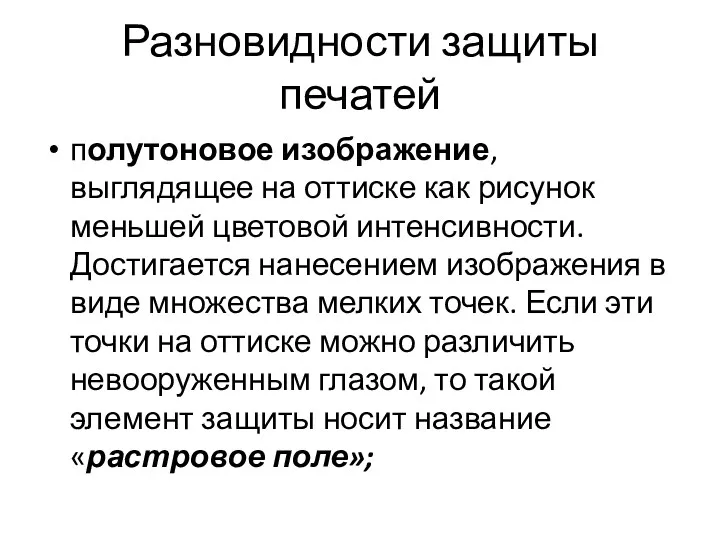 Разновидности защиты печатей

• полутоновое изображение, выглядящее на оттиске как рисунок меньшей цветовой интенсивности. Достигается нанесением изображения в виде множества мелких точек. Если эти точки на оттиске можно различить невооруженным глазом, то такой элемент защиты носит название «растровое поле»;